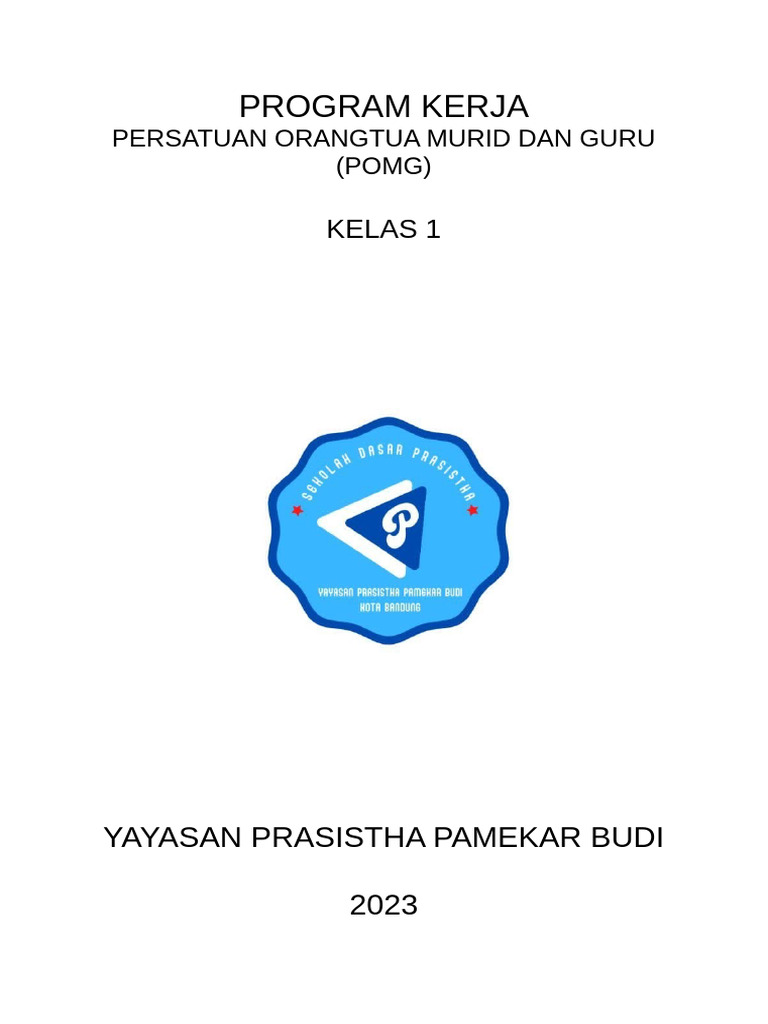 PROGRAM KERJA
PERSATUAN ORANGTUA MURID DAN GURU
(POMG)

KELAS 1

SEKOLAH DASAR PRASISTHA

P

YAYASAN PRASISTHA PAMEKAR BUDI
KOTA BANDUNG

YAYASAN PRASISTHA PAMEKAR BUDI

2023